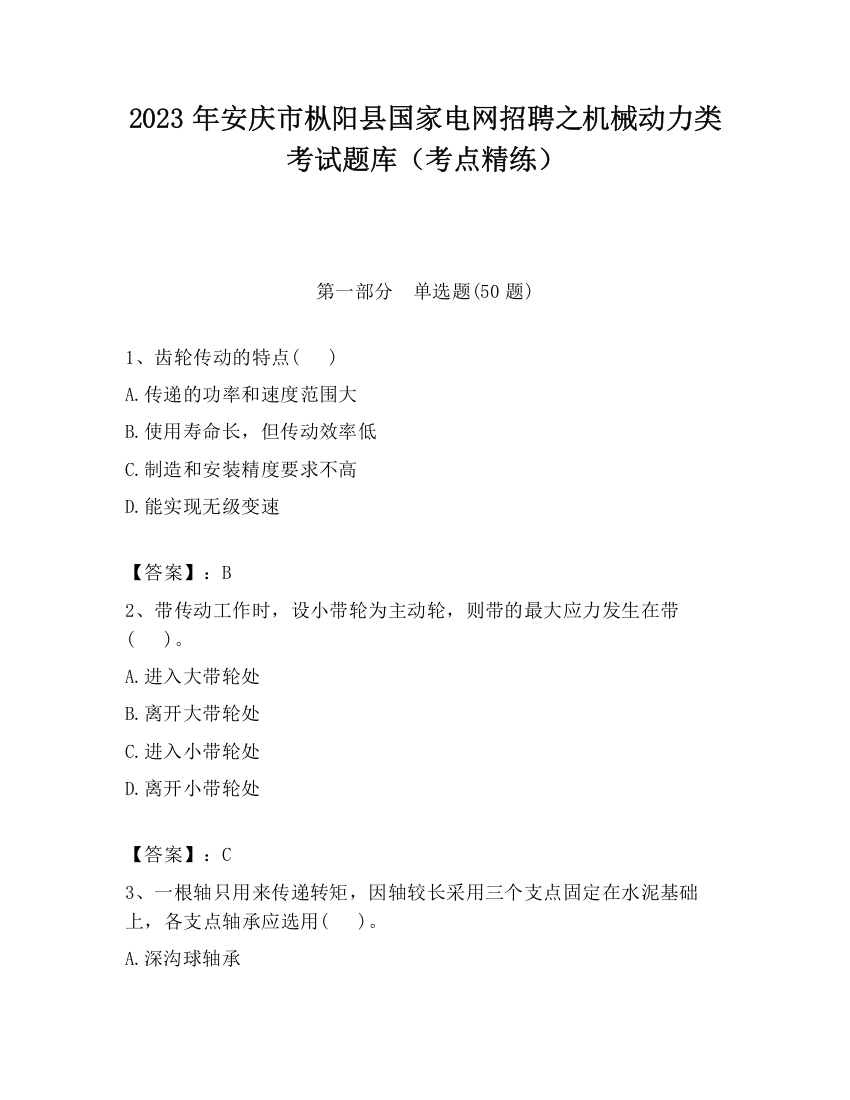 2023 年安庆市枞阳县国家电网招聘之机械动力类考试题库（考点精练）

第一部分　单选题(50 题)

1、齿轮传动的特点(　　)

A.传递的功率和速度范围大

B.使用寿命长，但传动效率低

C.制造和安装精度要求不高

D.能实现无级变速

【答案】：B

2、带传动工作时，设小带轮为主动轮，则带的最大应力发生在带(　　)。

A.进入大带轮处

B.离开大带轮处

C.进入小带轮处

D.离开小带轮处

【答案】：C

3、一根轴只用来传递转矩，因轴较长采用三个支点固定在水泥基础上，各支点轴承应选用(　　)。

A.深沟球轴承